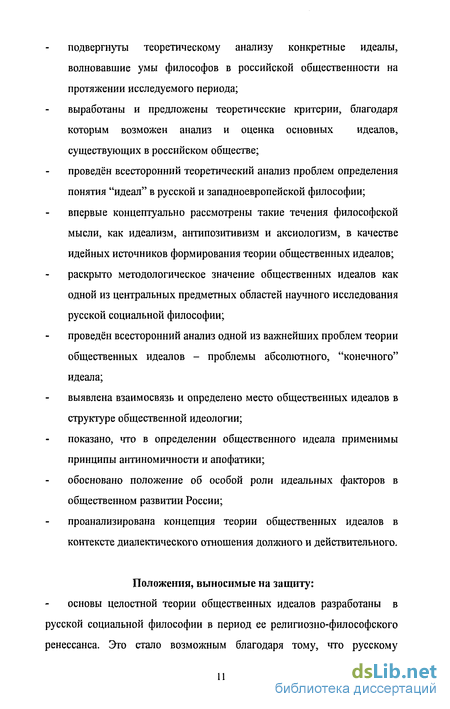 - подвергнуты теоретическому анализу конкретные идеалы, волновавшие умы философов в российской общественности на протяжении исследуемого периода;

- выработаны и предложены теоретические критерии, благодаря которым возможен анализ и оценка основных идеалов, существующих в российском обществе;

- проведён всесторонний теоретический анализ проблем определения понятия “идеал” в русской и западноевропейской философии;

- впервые концептуально рассмотрены такие течения философской мысли, как идеализм, антипозитивизм и аксиологизм, в качестве идейных источников формирования теории общественных идеалов;

- раскрыто методологическое значение общественных идеалов как одной из центральных предметных областей научного исследования русской социальной философии;

- проведён всесторонний анализ одной из важнейших проблем теории общественных идеалов – проблемы абсолютного, “конечного” идеала;

- выявлена взаимосвязь и определено место общественных идеалов в структуре общественной идеологии;

- показано, что в определении общественного идеала применимы принципы антиномичности и апофатики;

- обосновано положение об особой роли идеальных факторов в общественном развитии России;

- проанализирована концепция теории общественных идеалов в контексте диалектического отношения должного и действительного.

Положения, выносимые на защиту:

- основы целостной теории общественных идеалов разработаны в русской социальной философии в период ее религиозно-философского ренессанса. Это стало возможным благодаря тому, что русскому

11

dsLib.net
библиотека диссертаций